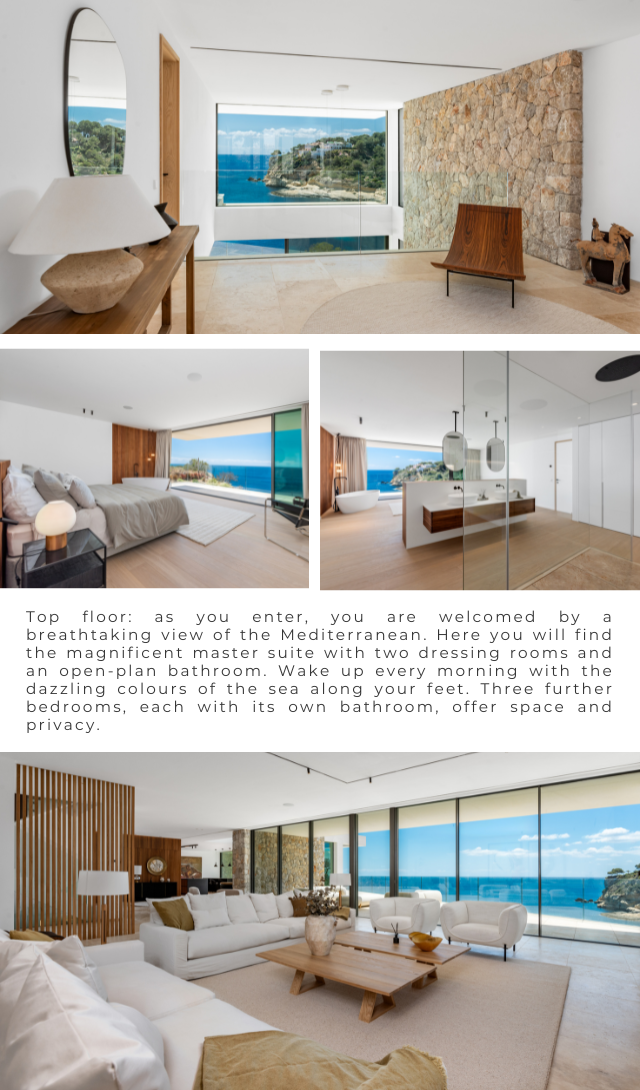 Top floor: as you enter, you are welcomed by a breathtaking view of the Mediterranean. Here you will find the magnificent master suite with two dressing rooms and an open-plan bathroom. Wake up every morning with the dazzling colours of the sea along your feet. Three further bedrooms, each with its own bathroom, offer space and privacy.